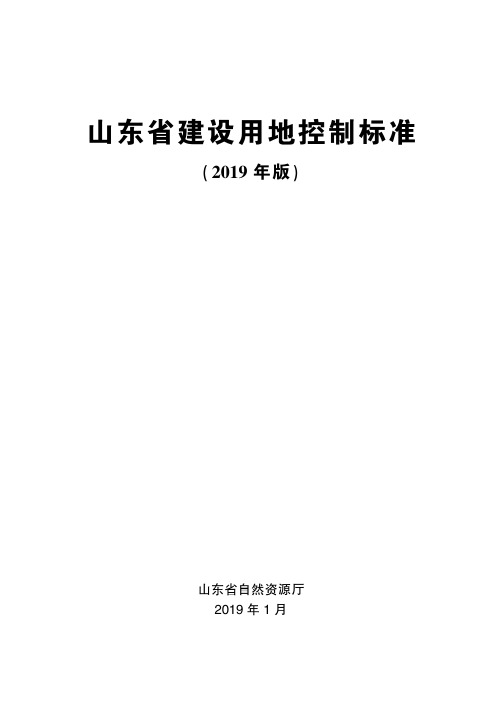 山东省建设用地控制标准

(2019 年版)

山东省自然资源厅
2019 年 1 月